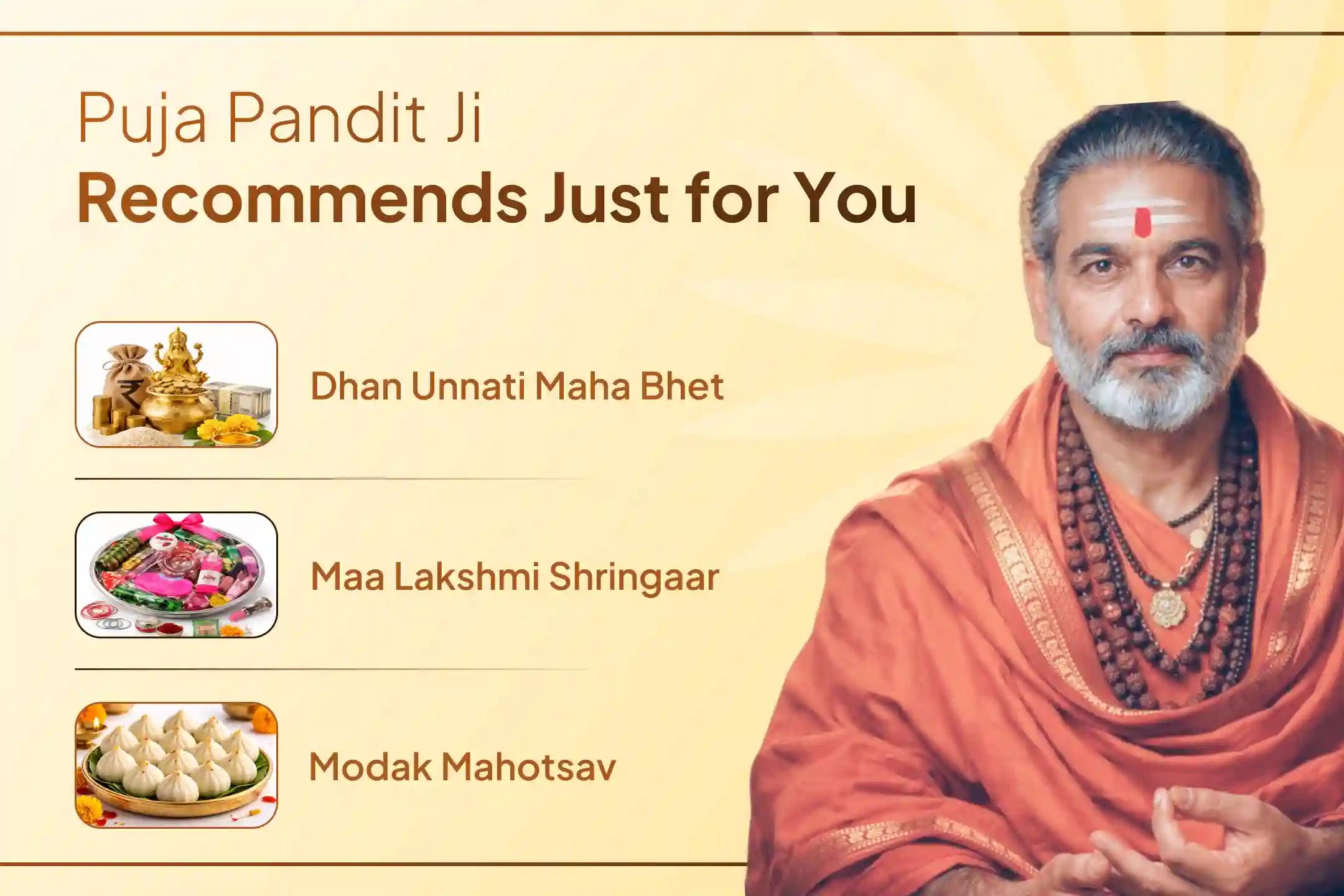 Puja Pandit Ji
Recommends Just for You

Dhan Unnati Maha Bhet

Maa Lakshmi Shringaar

Modak Mahotsav